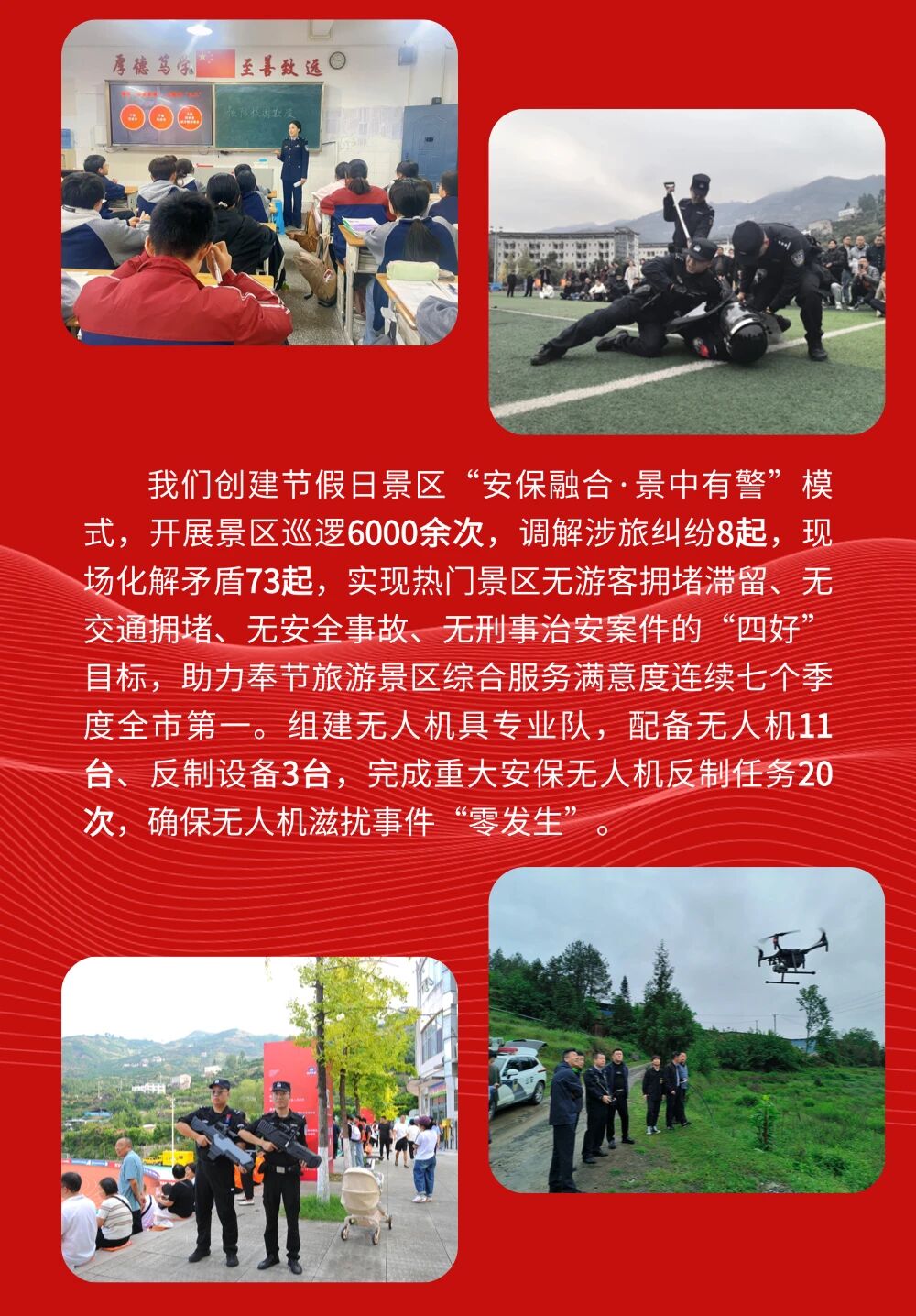 厚德笃学　至善致远

我们创建节假日景区“安保融合·景中有警”模式，开展景区巡逻6000余次，调解涉旅纠纷8起，现场化解矛盾73起，实现热门景区无游客拥堵滞留、无交通拥堵、无安全事故、无刑事治安案件的“四好”目标，助力奉节旅游景区综合服务满意度连续七个季度全市第一。组建无人机具专业队，配备无人机11台、反制设备3台，完成重大安保无人机反制任务20次，确保无人机滋扰事件“零发生”。